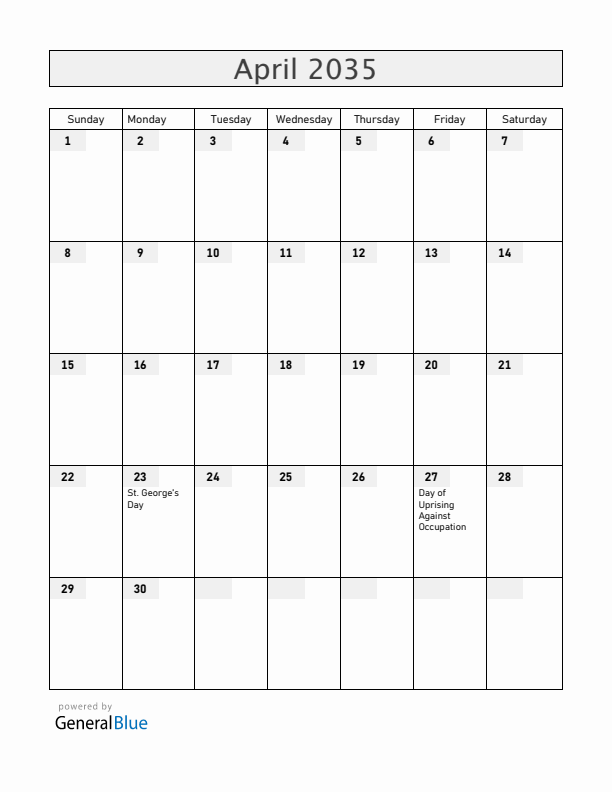 April 2035

| Sunday | Monday | Tuesday | Wednesday | Thursday | Friday | Saturday |
|---|---|---|---|---|---|---|
| 1 | 2 | 3 | 4 | 5 | 6 | 7 |
| 8 | 9 | 10 | 11 | 12 | 13 | 14 |
| 15 | 16 | 17 | 18 | 19 | 20 | 21 |
| 22 | 23 St. George's Day | 24 | 25 | 26 | 27 Day of Uprising Against Occupation | 28 |
| 29 | 30 | | | | | |

powered by
GeneralBlue